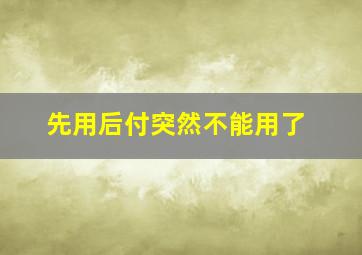 先用后付突然不能用了